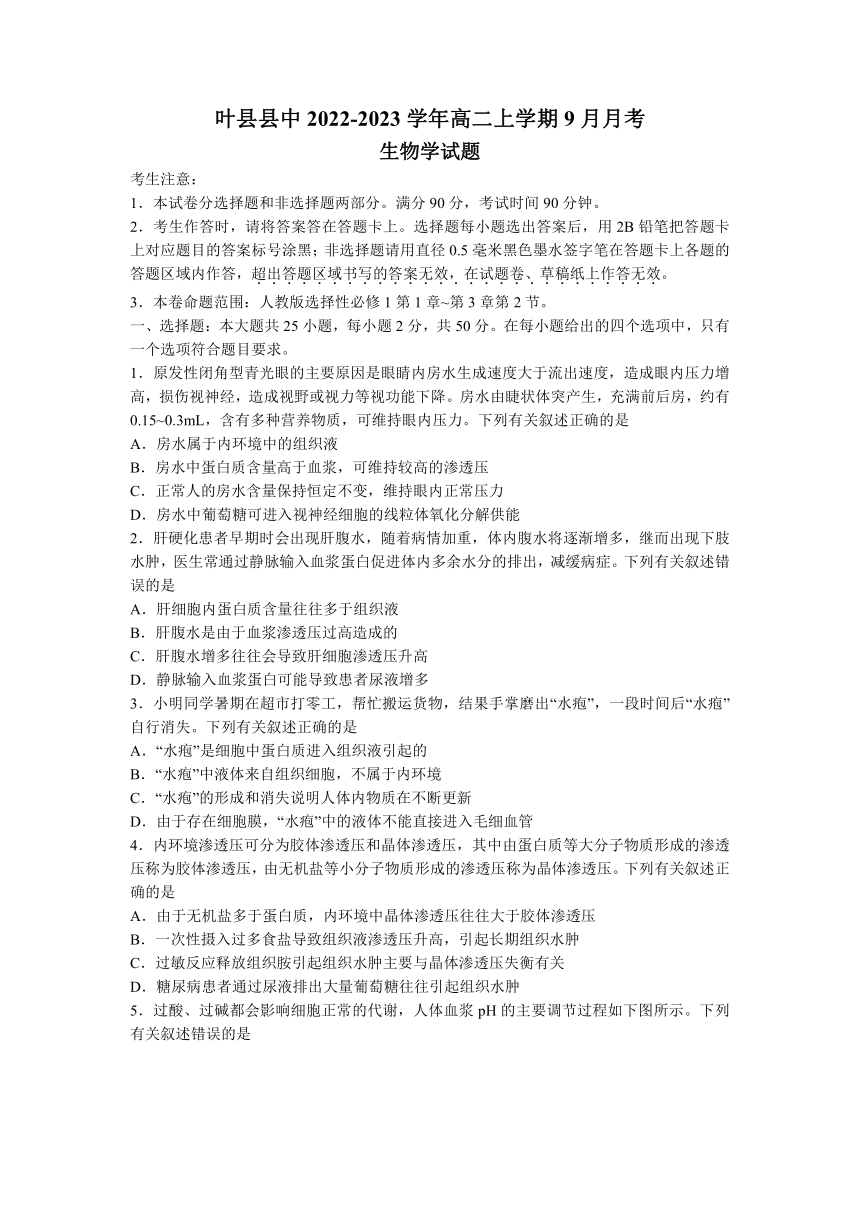 叶县县中 2022-2023 学年高二上学期 9 月月考
生物学试题

考生注意：
1．本试卷分选择题和非选择题两部分。满分 90 分，考试时间 90 分钟。
2．考生作答时，请将答案答在答题卡上。选择题每小题选出答案后，用 2B 铅笔把答题卡上对应题目的答案标号涂黑；非选择题请用直径 0.5 毫米黑色墨水签字笔在答题卡上各题的答题区域内作答，超出答题区域书写的答案无效，在试题卷、草稿纸上作答无效。
3．本卷命题范围：人教版选择性必修 1 第 1 章~第 3 章第 2 节。
一、选择题：本大题共 25 小题，每小题 2 分，共 50 分。在每小题给出的四个选项中，只有一个选项符合题目要求。
1．原发性闭角型青光眼的主要原因是眼睛内房水生成速度大于流出速度，造成眼内压力增高，损伤视神经，造成视野或视力等视功能下降。房水由睫状体突产生，充满前后房，约有 0.15~0.3mL，含有多种营养物质，可维持眼内压力。下列有关叙述正确的是
A．房水属于内环境中的组织液
B．房水中蛋白质含量高于血浆，可维持较高的渗透压
C．正常人的房水含量保持恒定不变，维持眼内正常压力
D．房水中葡萄糖可进入视神经细胞的线粒体氧化分解供能
2．肝硬化患者早期时会出现肝腹水，随着病情加重，体内腹水将逐渐增多，继而出现下肢水肿，医生常通过静脉输入血浆蛋白促进体内多余水分的排出，减缓病症。下列有关叙述错误的是
A．肝细胞内蛋白质含量往往多于组织液
B．肝腹水是由于血浆渗透压过高造成的
C．肝腹水增多往往会导致肝细胞渗透压升高
D．静脉输入血浆蛋白可能导致患者尿液增多
3．小明同学暑期在超市打零工，帮忙搬运货物，结果手掌磨出“水疱”，一段时间后“水疱”自行消失。下列有关叙述正确的是
A．“水疱”是细胞中蛋白质进入组织液引起的
B．“水疱”中液体来自组织细胞，不属于内环境
C．“水疱”的形成和消失说明人体内物质在不断更新
D．由于存在细胞膜，“水疱”中的液体不能直接进入毛细血管
4．内环境渗透压可分为胶体渗透压和晶体渗透压，其中由蛋白质等大分子物质形成的渗透压称为胶体渗透压，由无机盐等小分子物质形成的渗透压称为晶体渗透压。下列有关叙述正确的是
A．由于无机盐多于蛋白质，内环境中晶体渗透压往往大于胶体渗透压
B．一次性摄入过多食盐导致组织液渗透压升高，引起长期组织水肿
C．过敏反应释放组织胺引起组织水肿主要与晶体渗透压失衡有关
D．糖尿病患者通过尿液排出大量葡萄糖往往引起组织水肿
5．过酸、过碱都会影响细胞正常的代谢，人体血浆 pH 的主要调节过程如下图所示。下列有关叙述错误的是